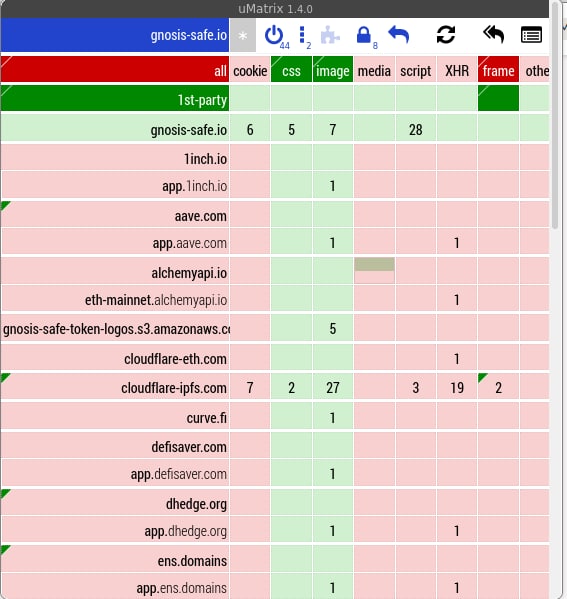 uMatrix 1.4.0

gnosis-safe.io * 44 2 8

| all | cookie | css | image | media | script | XHR | frame | othe |
|---|---|---|---|---|---|---|---|---|
| 1st-party | | | | | | | | |
| gnosis-safe.io | 6 | 5 | 7 | | 28 | | | |
| 1inch.io | | | | | | | | |
| app.1inch.io | | | 1 | | | | | |
| aave.com | | | | | | | | |
| app.aave.com | | | 1 | | | 1 | | |
| alchemyapi.io | | | | | | | | |
| eth-mainnet.alchemyapi.io | | | | | | 1 | | |
| gnosis-safe-token-logos.s3.amazonaws.c | | | 5 | | | | | |
| cloudflare-eth.com | | | | | | 1 | | |
| cloudflare-ipfs.com | 7 | 2 | 27 | | 3 | 19 | 2 | |
| curve.fi | | | 1 | | | | | |
| defisaver.com | | | | | | | | |
| app.defisaver.com | | | 1 | | | | | |
| dhedge.org | | | | | | | | |
| app.dhedge.org | | | 1 | | | 1 | | |
| ens.domains | | | | | | | | |
| app.ens.domains | | | 1 | | | 1 | | |